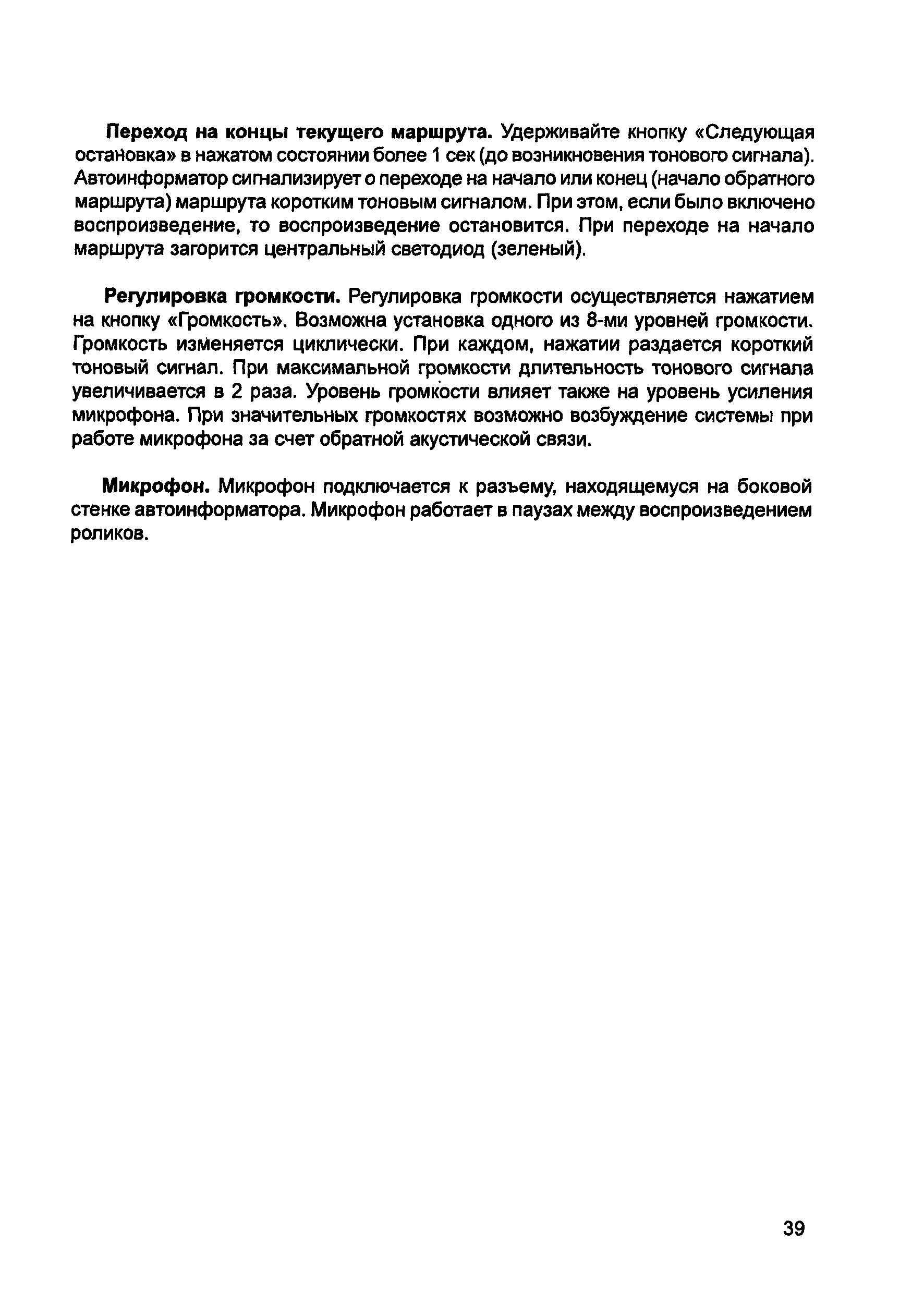 Переход на концы текущего маршрута. Удерживайте кнопку «Следующая остановка» в нажатом состоянии более 1 сек (до возникновения тонового сигнала). Автоинформатор сигнализирует о переходе на начало или конец (начало обратного маршрута) маршрута коротким тоновым сигналом. При этом, если было включено воспроизведение, то воспроизведение остановится. При переходе на начало маршрута загорится центральный светодиод (зеленый).

Регулировка громкости. Регулировка громкости осуществляется нажатием на кнопку «Громкость». Возможна установка одного из 8-ми уровней громкости. Громкость изменяется циклически. При каждом, нажатии раздается короткий тоновый сигнал. При максимальной громкости длительность тонового сигнала увеличивается в 2 раза. Уровень громкости влияет также на уровень усиления микрофона. При значительных громкостях возможно возбуждение системы при работе микрофона за счет обратной акустической связи.

Микрофон. Микрофон подключается к разъему, находящемуся на боковой стенке автоинформатора. Микрофон работает в паузах между воспроизведением роликов.

39